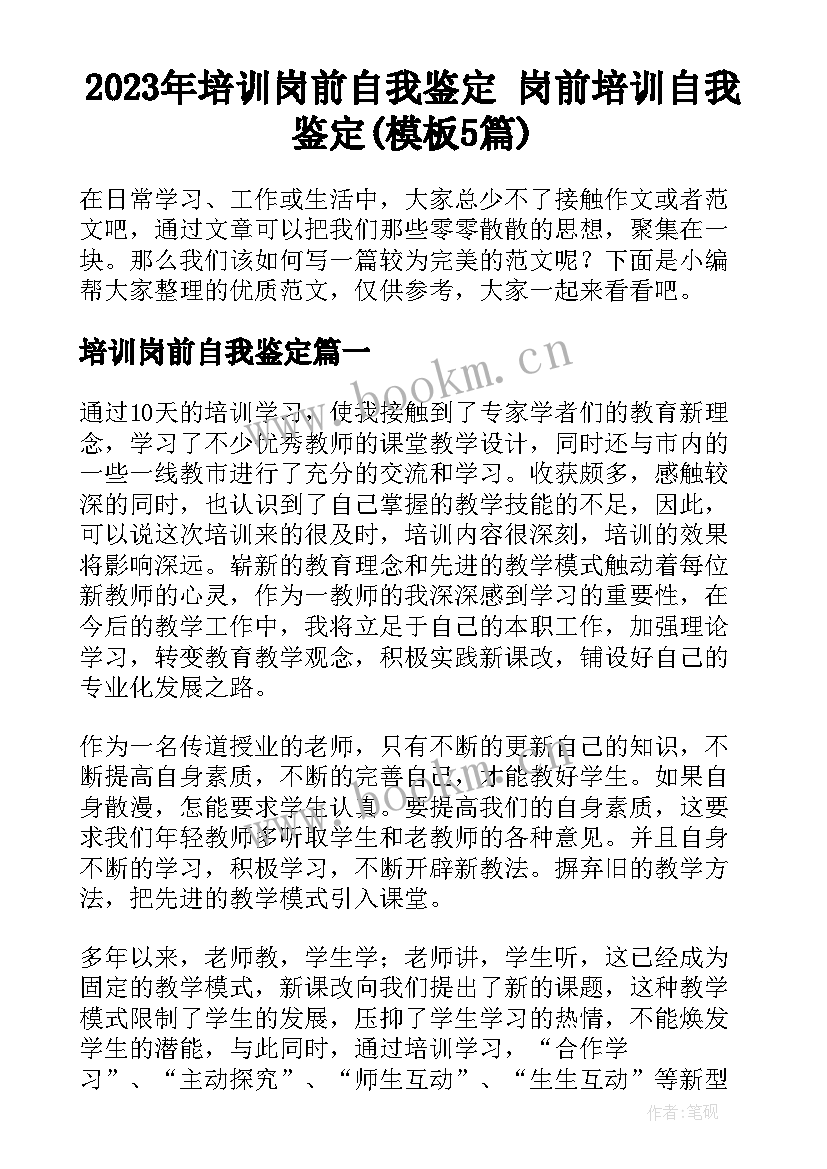 2023年培训岗前自我鉴定 岗前培训自我鉴定(模板5篇)

在日常学习、工作或生活中，大家总少不了接触作文或者范文吧，通过文章可以把我们那些零零散散的思想，聚集在一块。那么我们该如何写一篇较为完美的范文呢？下面是小编帮大家整理的优质范文，仅供参考，大家一起来看看吧。

培训岗前自我鉴定篇一

www.bookm.cn

通过10天的培训学习，使我接触到了专家学者们的教育新理念，学习了不少优秀教师的课堂教学设计，同时还与市内的一些一线教市进行了充分的交流和学习。收获颇多，感触较深的同时，也认识到了自己掌握的教学技能的不足，因此，可以说这次培训来的很及时，培训内容很深刻，培训的效果将影响深远。崭新的教育理念和先进的教学模式触动着每位新教师的心灵，作为一教师的我深深感到学习的重要性，在今后的教学工作中，我将立足于自己的本职工作，加强理论学习，转变教育教学观念，积极实践新课改，铺设好自己的专业化发展之路。

作为一名传道授业的老师，只有不断的更新自己的知识，不断提高自身素质，不断的完善自己，才能教好学生。如果自身散漫，怎能要求学生认真。要提高我们的自身素质，这要求我们年轻教师多听取学生和老教师的各种意见。并且自身不断的学习，积极学习，不断开辟新教法。摒弃旧的教学方法，把先进的教学模式引入课堂。

www.bookm.cn

多年以来，老师教，学生学；老师讲，学生听，这已经成为固定的教学模式，新课改向我们提出了新的课题，这种教学模式限制了学生的发展，压抑了学生学习的热情，不能焕发学生的潜能，与此同时，通过培训学习，“合作学习”、“主动探究”、“师生互动”、“生生互动”等新型

作者：笔砚